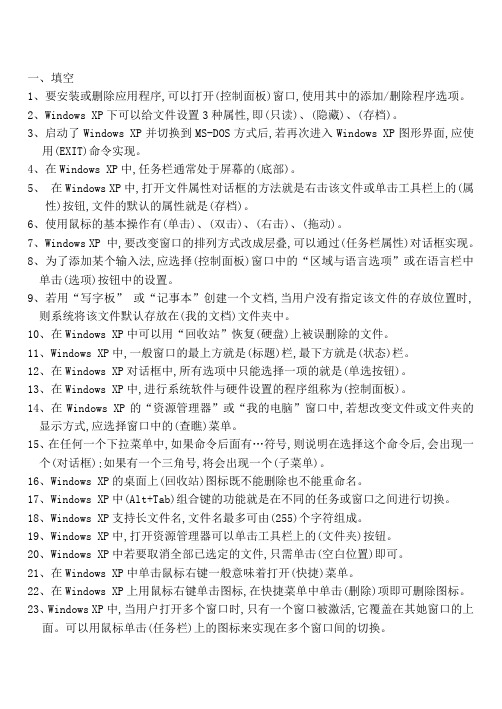 一、填空

1、要安装或删除应用程序,可以打开(控制面板)窗口,使用其中的添加/删除程序选项。

2、Windows XP 下可以给文件设置 3 种属性,即(只读)、(隐藏)、(存档)。

3、启动了 Windows XP 并切换到 MS-DOS 方式后,若再次进入 Windows XP 图形界面,应使用(EXIT)命令实现。

4、在 Windows XP 中,任务栏通常处于屏幕的(底部)。

5、 在 Windows XP 中,打开文件属性对话框的方法就是右击该文件或单击工具栏上的(属性)按钮,文件的默认的属性就是(存档)。

6、使用鼠标的基本操作有(单击)、(双击)、(右击)、(拖动)。

7、Windows XP 中,要改变窗口的排列方式改成层叠,可以通过(任务栏属性)对话框实现。

8、为了添加某个输入法,应选择(控制面板)窗口中的“区域与语言选项”或在语言栏中单击(选项)按钮中的设置。

9、若用“写字板” 或“记事本”创建一个文档,当用户没有指定该文件的存放位置时,则系统将该文件默认存放在(我的文档)文件夹中。

10、在 Windows XP 中可以用“回收站”恢复(硬盘)上被误删除的文件。

11、Windows XP 中,一般窗口的最上方就是(标题)栏,最下方就是(状态)栏。

12、在 Windows XP 对话框中,所有选项中只能选择一项的就是(单选按钮)。

13、在 Windows XP 中,进行系统软件与硬件设置的程序组称为(控制面板)。

14、在 Windows XP 的“资源管理器”或“我的电脑”窗口中,若想改变文件或文件夹的显示方式,应选择窗口中的(查瞧)菜单。

15、在任何一个下拉菜单中,如果命令后面有…符号,则说明在选择这个命令后,会出现一个(对话框);如果有一个三角号,将会出现一个(子菜单)。

16、Windows XP 的桌面上(回收站)图标既不能删除也不能重命名。

17、Windows XP 中(Alt+Tab)组合键的功能就是在不同的任务或窗口之间进行切换。

18、Windows XP 支持长文件名,文件名最多可由(255)个字符组成。

19、Windows XP 中,打开资源管理器可以单击工具栏上的(文件夹)按钮。

20、Windows XP 中若要取消全部已选定的文件,只需单击(空白位置)即可。

21、在 Windows XP 中单击鼠标右键一般意味着打开(快捷)菜单。

22、在 Windows XP 上用鼠标右键单击图标,在快捷菜单中单击(删除)项即可删除图标。

23、Windows XP 中,当用户打开多个窗口时,只有一个窗口被激活,它覆盖在其她窗口的上面。可以用鼠标单击(任务栏)上的图标来实现在多个窗口间的切换。